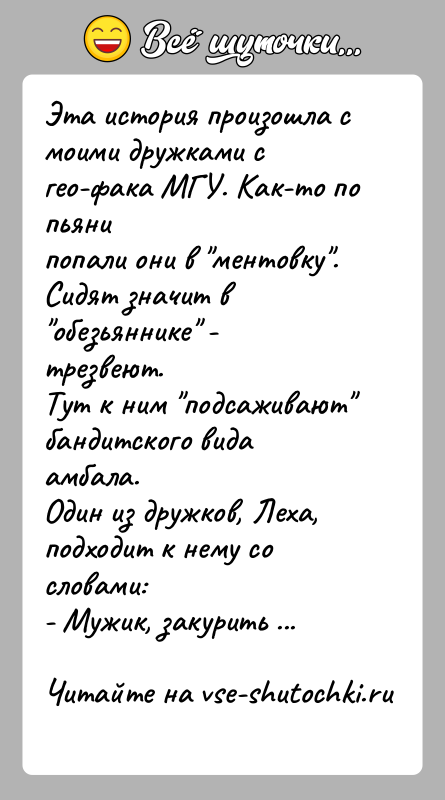 Всё шуточки...

Эта история произошла с моими дружками с гео-фака МГУ. Как-то по пьяни попали они в "ментовку". Сидят значит в "обезьяннике" - трезвеют.
Тут к ним "подсаживают" бандитского вида амбала.
Один из дружков, Леха, подходит к нему со словами:
- Мужик, закурить ...

Читайте на vse-shutochki.ru